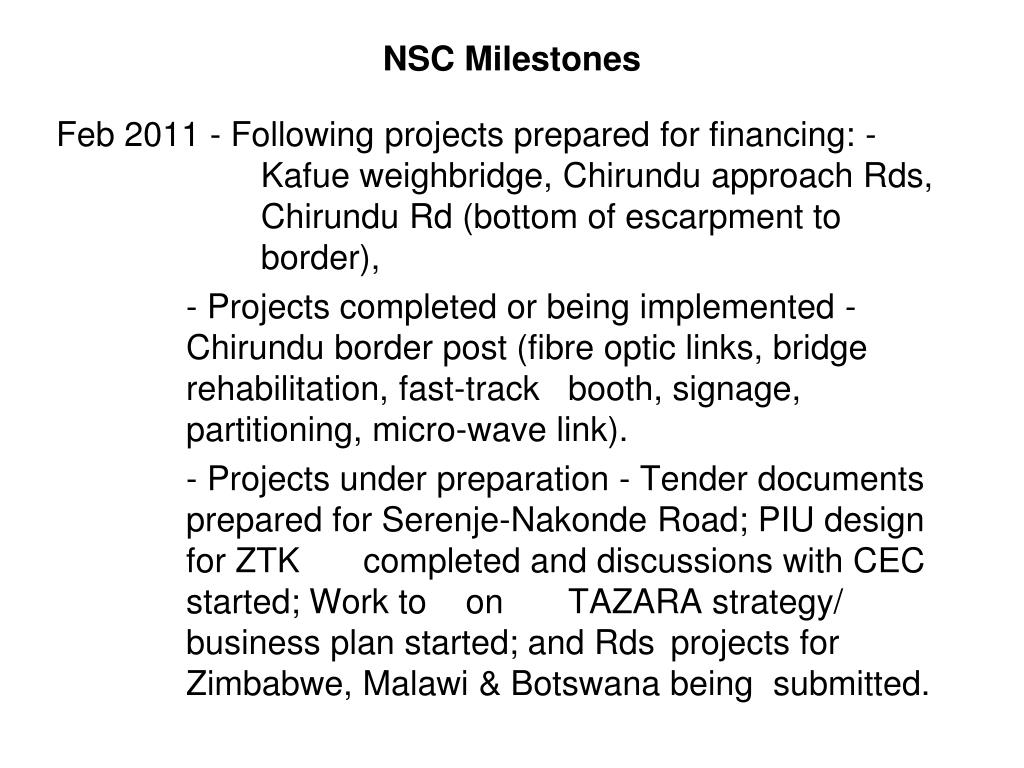 NSC Milestones

Feb 2011 - Following projects prepared for financing: - Kafue weighbridge, Chirundu approach Rds, Chirundu Rd (bottom of escarpment to border),

- Projects completed or being implemented - Chirundu border post (fibre optic links, bridge rehabilitation, fast-track booth, signage, partitioning, micro-wave link).

- Projects under preparation - Tender documents prepared for Serenje-Nakonde Road; PIU design for ZTK completed and discussions with CEC started; Work to on TAZARA strategy/ business plan started; and Rds projects for Zimbabwe, Malawi & Botswana being submitted.